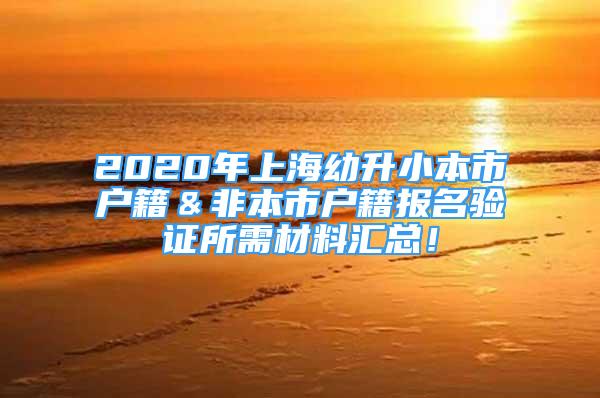 2020年上海幼升小本市户籍＆非本市户籍报名验证所需材料汇总！